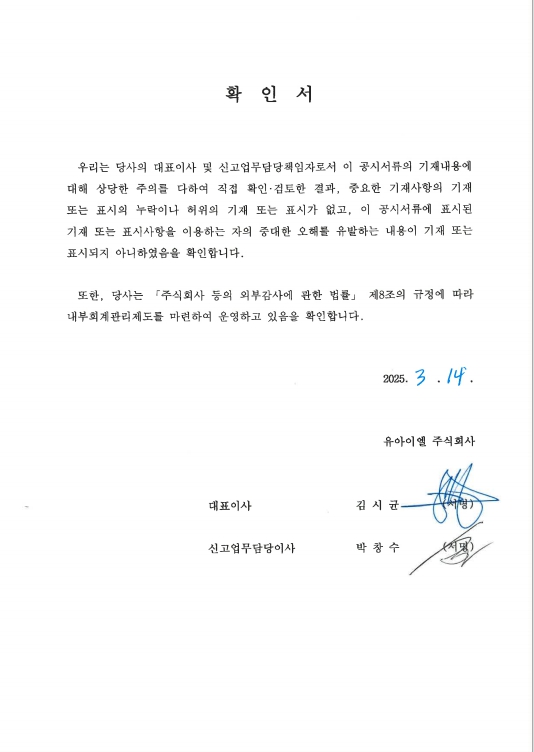 확 인 서

우리는 당사의 대표이사 및 신고업무담당책임자로서 이 공시서류의 기재내용에 대해 상당한 주의를 다하여 직접 확인·검토한 결과, 중요한 기재사항의 기재 또는 표시의 누락이나 허위의 기재 또는 표시가 없고, 이 공시서류에 표시된 기재 또는 표시사항을 이용하는 자의 중대한 오해를 유발하는 내용이 기재 또는 표시되지 아니하였음을 확인합니다.

또한, 당사는 「주식회사 등의 외부감사에 관한 법률」 제8조의 규정에 따라 내부회계관리제도를 마련하여 운영하고 있음을 확인합니다.

2025. 3 . 14 .

유아이엘 주식회사

대표이사 김 시 균 (서명)

신고업무담당이사 박 창 수 (서명)